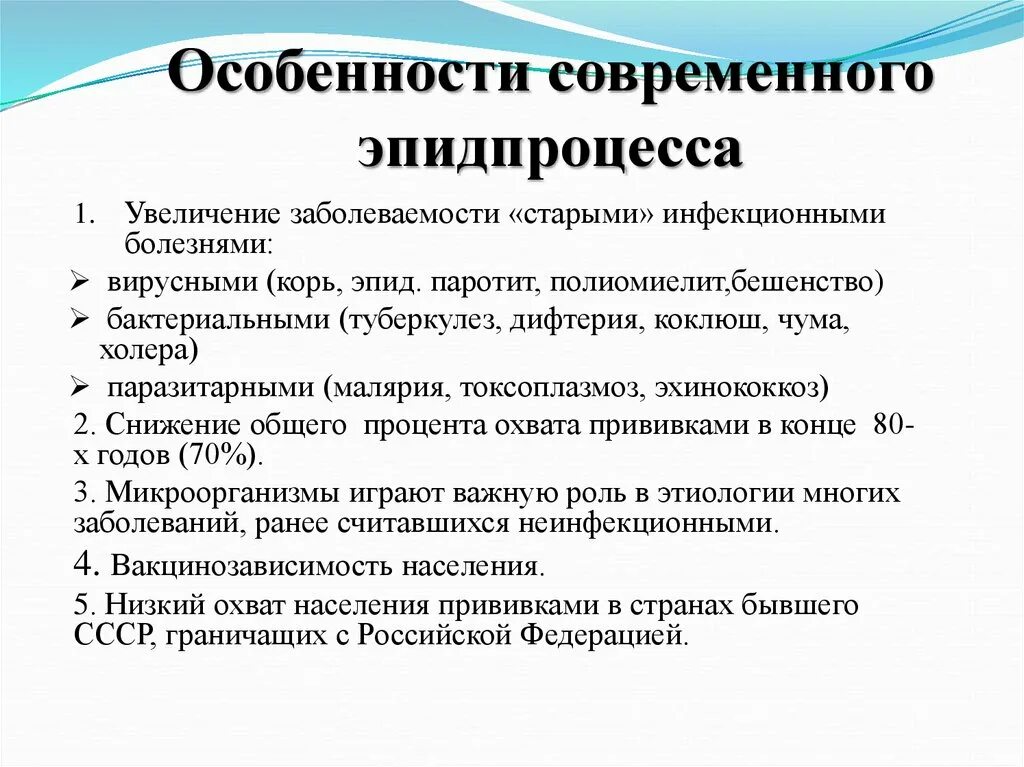 Особенности современного эпидпроцесса

1. Увеличение заболеваемости «старыми» инфекционными болезнями:

➢ вирусными (корь, эпид. паротит, полиомиелит,бешенство)

➢ бактериальными (туберкулез, дифтерия, коклюш, чума, холера)

➢ паразитарными (малярия, токсоплазмоз, эхинококкоз)

2. Снижение общего процента охвата прививками в конце 80-х годов (70%).

3. Микроорганизмы играют важную роль в этиологии многих заболеваний, ранее считавшихся неинфекционными.

4. Вакцинозависимость населения.

5. Низкий охват населения прививками в странах бывшего СССР, граничащих с Российской Федерацией.